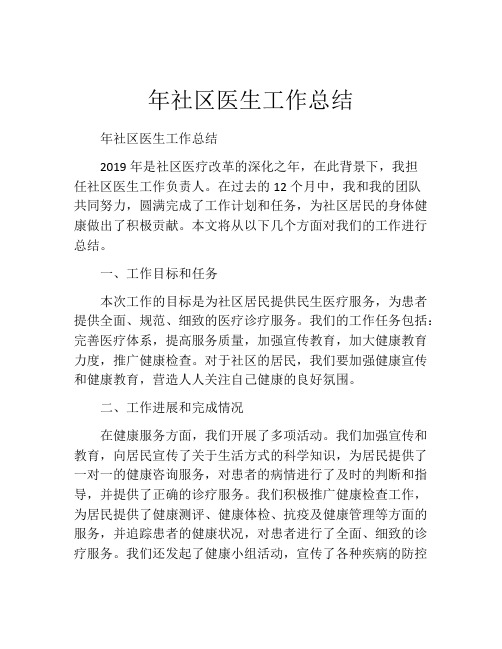 年社区医生工作总结

年社区医生工作总结

2019 年是社区医疗改革的深化之年，在此背景下，我担任社区医生工作负责人。在过去的 12 个月中，我和我的团队共同努力，圆满完成了工作计划和任务，为社区居民的身体健康做出了积极贡献。本文将从以下几个方面对我们的工作进行总结。

一、工作目标和任务

本次工作的目标是为社区居民提供民生医疗服务，为患者提供全面、规范、细致的医疗诊疗服务。我们的工作任务包括：完善医疗体系，提高服务质量，加强宣传教育，加大健康教育力度，推广健康检查。对于社区的居民，我们要加强健康宣传和健康教育，营造人人关注自己健康的良好氛围。

二、工作进展和完成情况

在健康服务方面，我们开展了多项活动。我们加强宣传和教育，向居民宣传了关于生活方式的科学知识，为居民提供了一对一的健康咨询服务，对患者的病情进行了及时的判断和指导，并提供了正确的诊疗服务。我们积极推广健康检查工作，为居民提供了健康测评、健康体检、抗疫及健康管理等方面的服务，并追踪患者的健康状况，对患者进行了全面、细致的诊疗服务。我们还发起了健康小组活动，宣传了各种疾病的防控